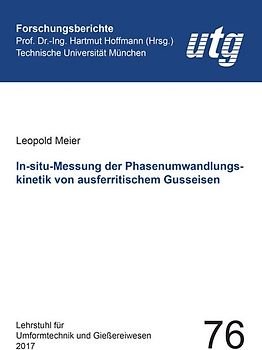 Forschungsberichte
Prof. Dr.-Ing. Hartmut Hoffmann (Hrsg.)
Technische Universität München

utg

Leopold Meier

In-situ-Messung der Phasenumwandlungskinetik von ausferritischem Gusseisen

Lehrstuhl für
Umformtechnik und Gießereiwesen
2017

76